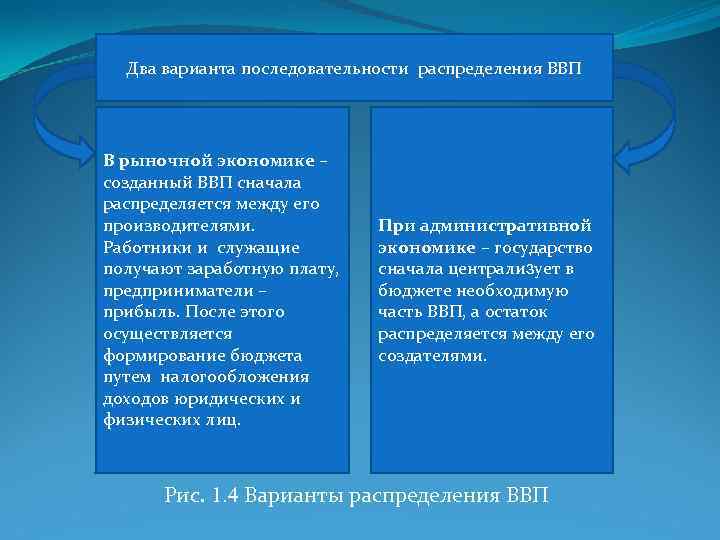 Два варианта последовательности распределения ВВП

В рыночной экономике – созданный ВВП сначала распределяется между его производителями. Работники и служащие получают заработную плату, предприниматели – прибыль. После этого осуществляется формирование бюджета путем налогообложения доходов юридических и физических лиц.

При административной экономике – государство сначала централизует в бюджете необходимую часть ВВП, а остаток распределяется между его создателями.

Рис. 1.4 Варианты распределения ВВП